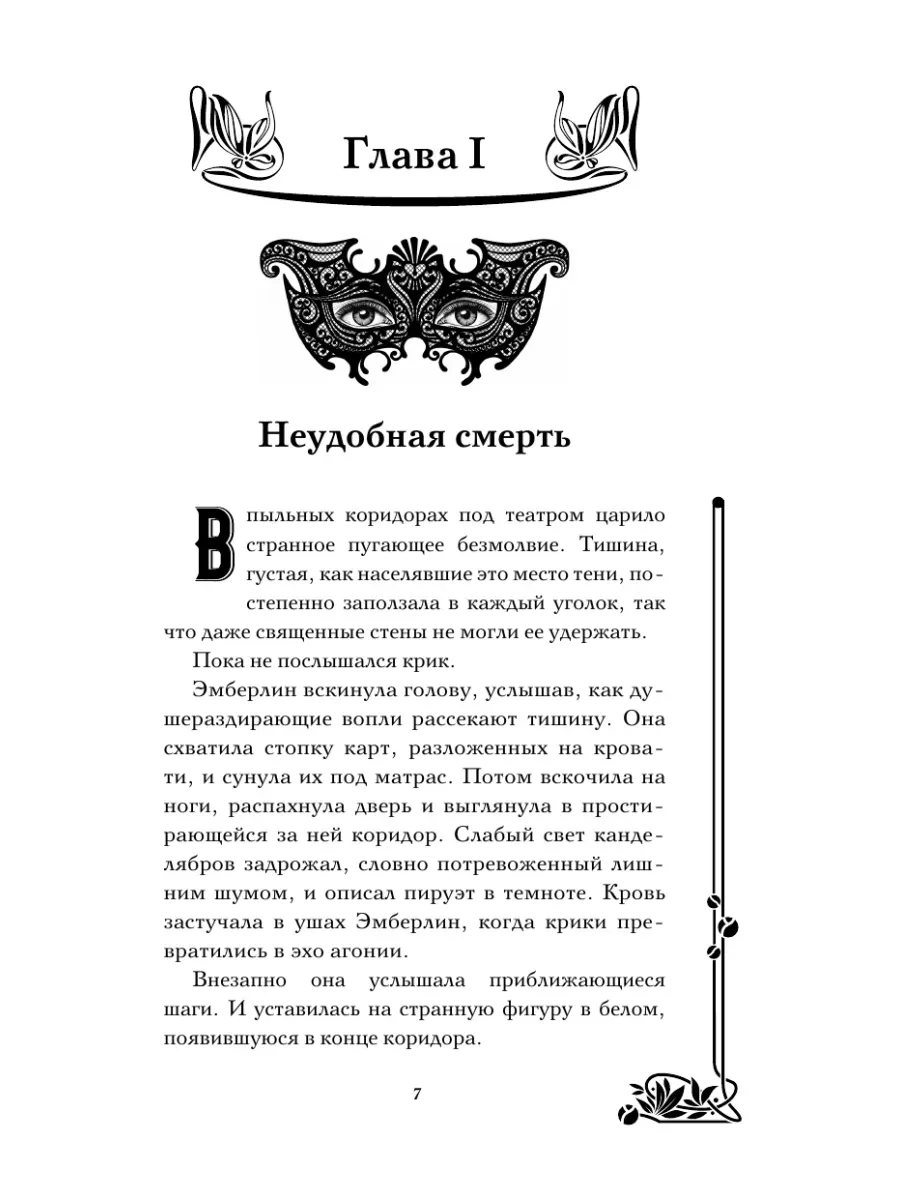 Глава I

Неудобная смерть

В пыльных коридорах под театром царило странное пугающее безмолвие. Тишина, густая, как населявшие это место тени, постепенно заползала в каждый уголок, так что даже священные стены не могли ее удержать.

Пока не послышался крик.

Эмберлин вскинула голову, услышав, как душераздирающие вопли рассекают тишину. Она схватила стопку карт, разложенных на кровати, и сунула их под матрас. Потом вскочила на ноги, распахнула дверь и выглянула в простирающейся за ней коридор. Слабый свет канделябров задрожал, словно потревоженный лишним шумом, и описал пируэт в темноте. Кровь застучала в ушах Эмберлин, когда крики превратились в эхо агонии.

Внезапно она услышала приближающиеся шаги. И уставилась на странную фигуру в белом, появившуюся в конце коридора.

7